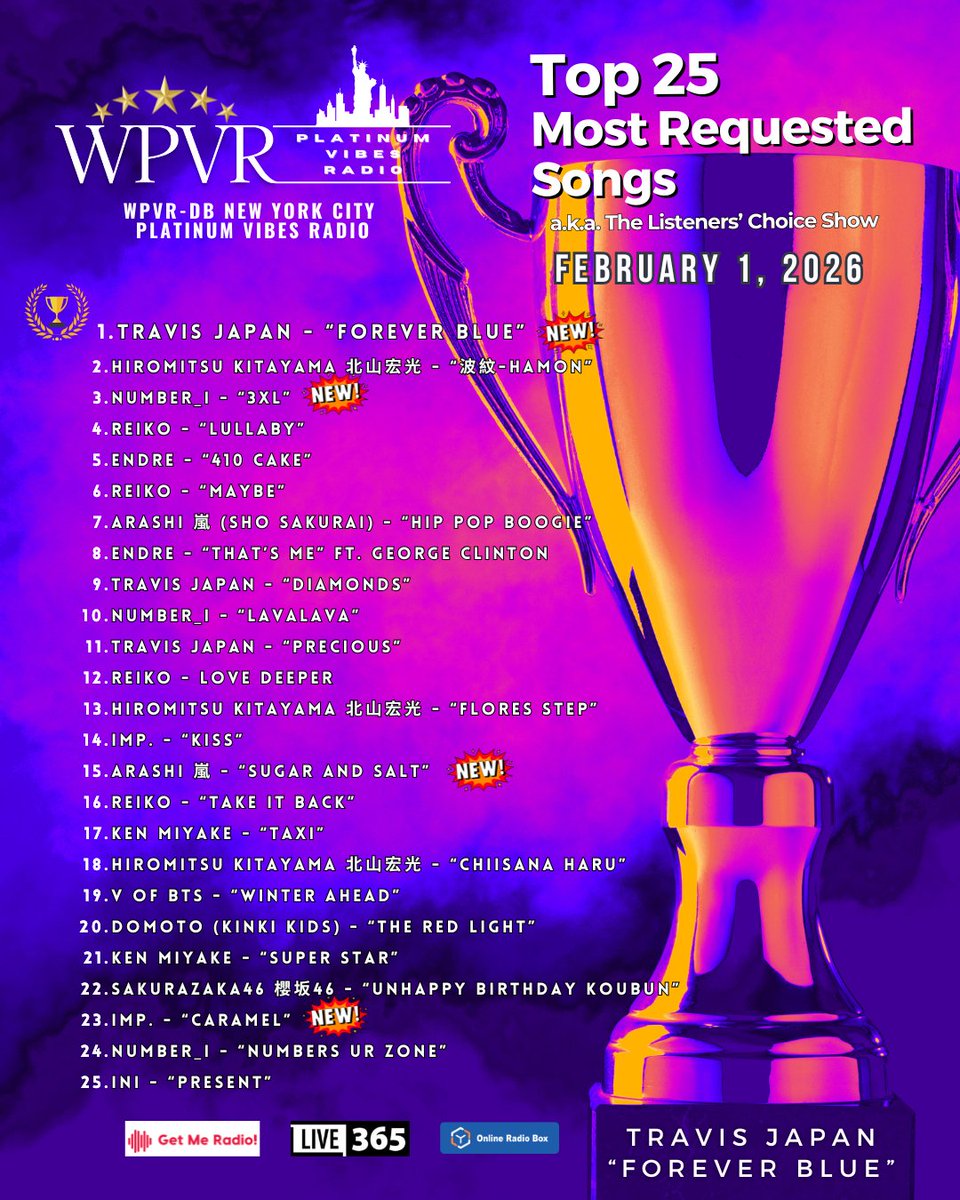 WPVR PLATINUM VIBES RADIO

WPVR-DB NEW YORK CITY PLATINUM VIBES RADIO

Top 25 Most Requested Songs

a.k.a. The Listeners' Choice Show

FEBRUARY 1, 2026

1.TRAVIS JAPAN - "FOREVER BLUE" NEW!
2.HIROMITSU KITAYAMA 北山宏光 - "波紋-HAMON"
3.NUMBER_I - "3XL" NEW!
4.REIKO - "LULLABY"
5.ENDRE - "410 CAKE"
6.REIKO - "MAYBE"
7.ARASHI 嵐 (SHO SAKURAI) - "HIP POP BOOGIE"
8.ENDRE - "THAT'S ME" FT. GEORGE CLINTON
9.TRAVIS JAPAN - "DIAMONDS"
10.NUMBER_I - "LAVALAVA"
11.TRAVIS JAPAN - "PRECIOUS"
12.REIKO - LOVE DEEPER
13.HIROMITSU KITAYAMA 北山宏光 - "FLORES STEP"
14.IMP. - "KISS"
15.ARASHI 嵐 - "SUGAR AND SALT" NEW!
16.REIKO - "TAKE IT BACK"
17.KEN MIYAKE - "TAXI"
18.HIROMITSU KITAYAMA 北山宏光 - "CHIISANA HARU"
19.V OF BTS - "WINTER AHEAD"
20.DOMOTO (KINKI KIDS) - "THE RED LIGHT"
21.KEN MIYAKE - "SUPER STAR"
22.SAKURAZAKA46 櫻坂46 - "UNHAPPY BIRTHDAY KOUBUN"
23.IMP. - "CARAMEL" NEW!
24.NUMBER_I - "NUMBERS UR ZONE"
25.INI - "PRESENT"

Get Me Radio! LIVE 365 Online Radio Box

TRAVIS JAPAN "FOREVER BLUE"